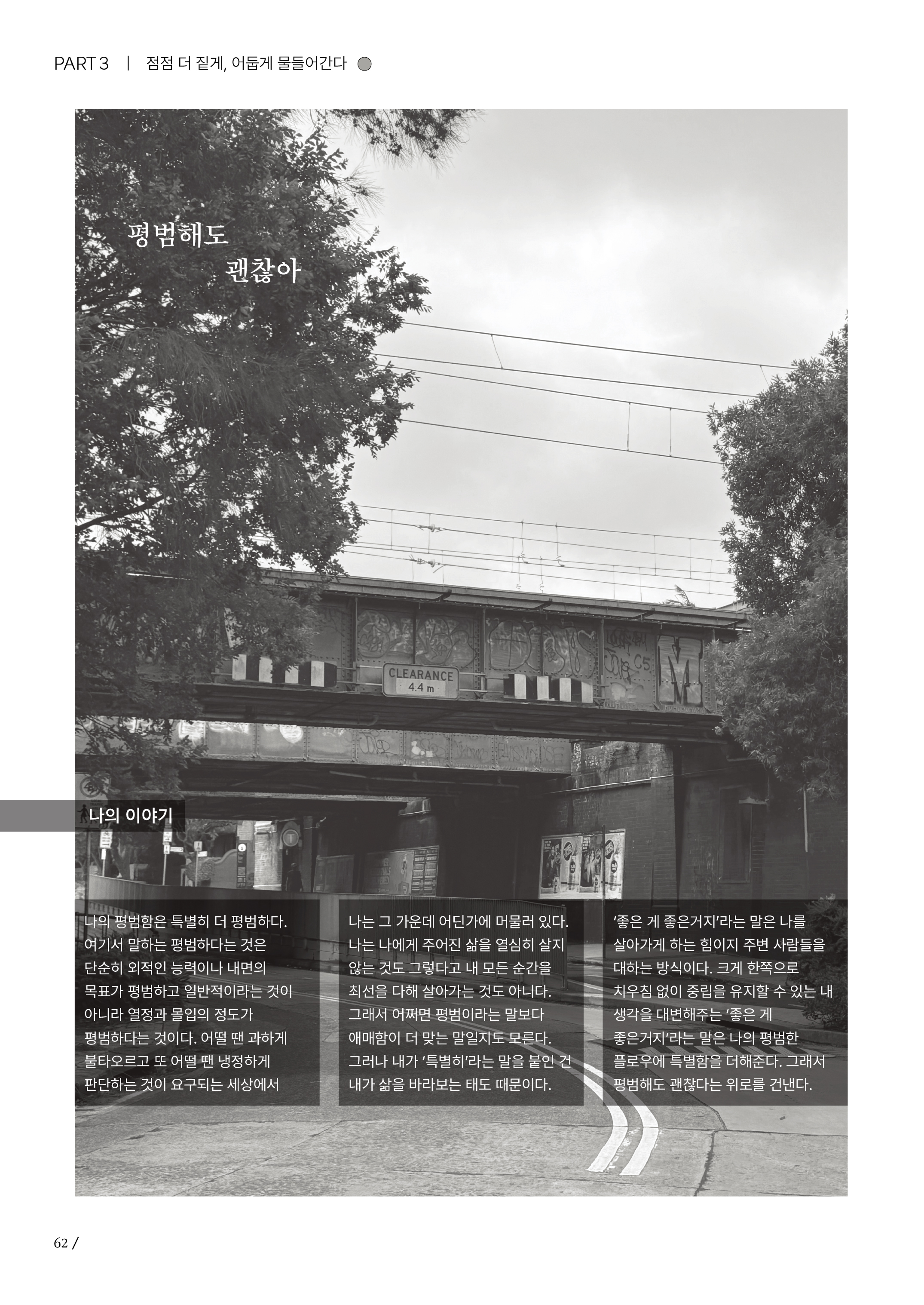 PART 3 | 점점 더 짙게, 어둡게 물들어간다

평범해도
괜찮아

CLEARANCE
4.4 m

나의 이야기

나의 평범함은 특별히 더 평범하다. 여기서 말하는 평범하다는 것은 단순히 외적인 능력이나 내면의 목표가 평범하고 일반적이라는 것이 아니라 열정과 몰입의 정도가 평범하다는 것이다. 어떨 땐 과하게 불타오르고 또 어떨 땐 냉정하게 판단하는 것이 요구되는 세상에서

나는 그 가운데 어딘가에 머물러 있다. 나는 나에게 주어진 삶을 열심히 살지 않는 것도 그렇다고 내 모든 순간을 최선을 다해 살아가는 것도 아니다. 그래서 어쩌면 평범이라는 말보다 애매함이 더 맞는 말일지도 모른다. 그러나 내가 '특별히'라는 말을 붙인 건 내가 삶을 바라보는 태도 때문이다.

'좋은 게 좋은거지'라는 말은 나를 살아가게 하는 힘이지 주변 사람들을 대하는 방식이다. 크게 한쪽으로 치우침 없이 중립을 유지할 수 있는 내 생각을 대변해주는 '좋은 게 좋은거지'라는 말은 나의 평범한 플로우에 특별함을 더해준다. 그래서 평범해도 괜찮다는 위로를 건낸다.

62 /